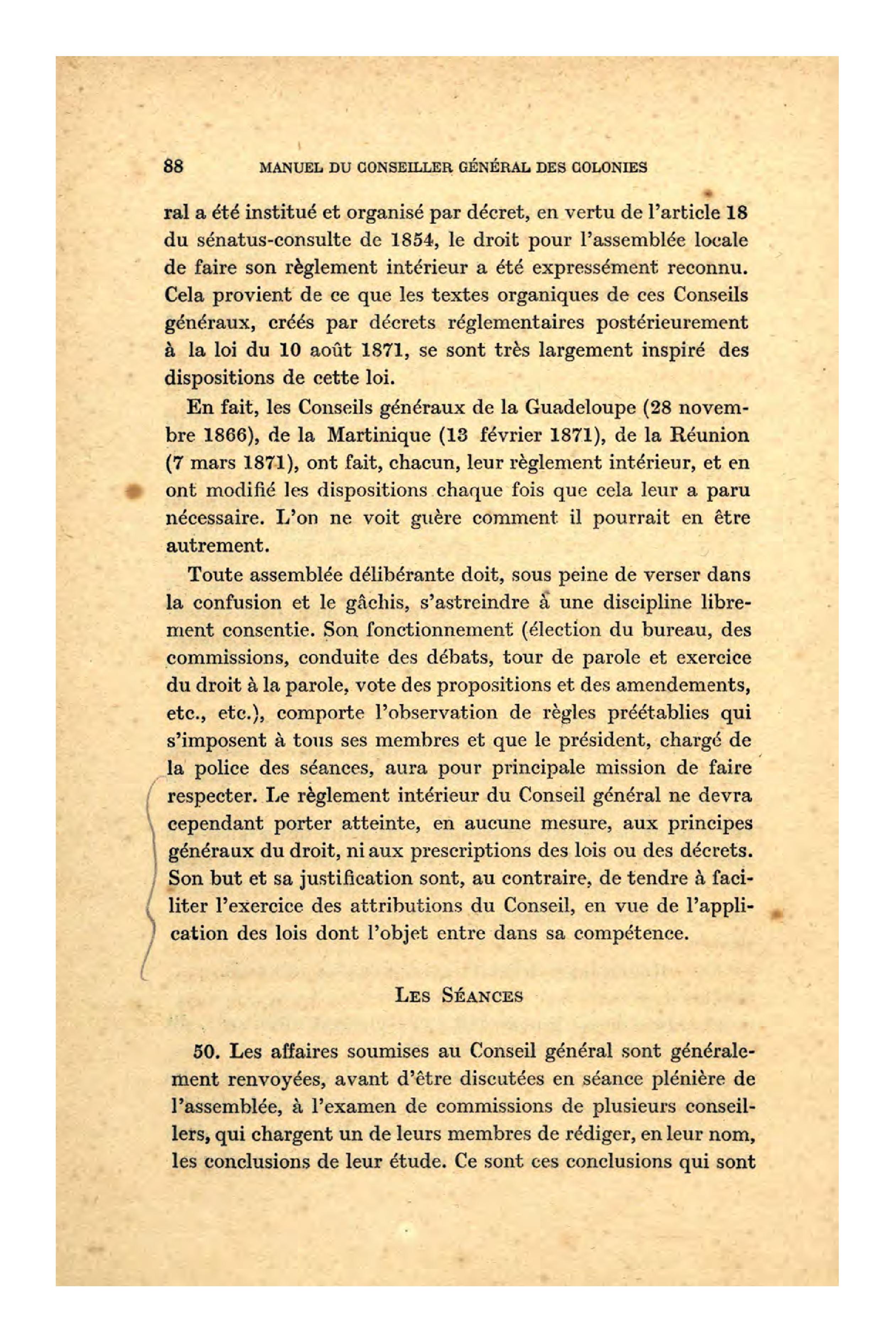 88 MANUEL DU CONSEILLER GÉNÉRAL DES COLONIES

ral a été institué et organisé par décret, en vertu de l'article 18 du sénatus-consulte de 1854, le droit pour l'assemblée locale de faire son règlement intérieur a été expressément reconnu. Cela provient de ce que les textes organiques de ces Conseils généraux, créés par décrets réglementaires postérieurement à la loi du 10 août 1871, se sont très largement inspiré des dispositions de cette loi.

En fait, les Conseils généraux de la Guadeloupe (28 novembre 1866), de la Martinique (13 février 1871), de la Réunion (7 mars 1871), ont fait, chacun, leur règlement intérieur, et en ont modifié les dispositions chaque fois que cela leur a paru nécessaire. L'on ne voit guère comment il pourrait en être autrement.

Toute assemblée délibérante doit, sous peine de verser dans la confusion et le gâchis, s'astreindre à une discipline librement consentie. Son fonctionnement (élection du bureau, des commissions, conduite des débats, tour de parole et exercice du droit à la parole, vote des propositions et des amendements, etc., etc.), comporte l'observation de règles préétablies qui s'imposent à tous ses membres et que le président, chargé de la police des séances, aura pour principale mission de faire respecter. Le règlement intérieur du Conseil général ne devra cependant porter atteinte, en aucune mesure, aux principes généraux du droit, ni aux prescriptions des lois ou des décrets. Son but et sa justification sont, au contraire, de tendre à faciliter l'exercice des attributions du Conseil, en vue de l'application des lois dont l'objet entre dans sa compétence.

LES SÉANCES

50. Les affaires soumises au Conseil général sont généralement renvoyées, avant d'être discutées en séance plénière de l'assemblée, à l'examen de commissions de plusieurs conseillers, qui chargent un de leurs membres de rédiger, en leur nom, les conclusions de leur étude. Ce sont ces conclusions qui sont